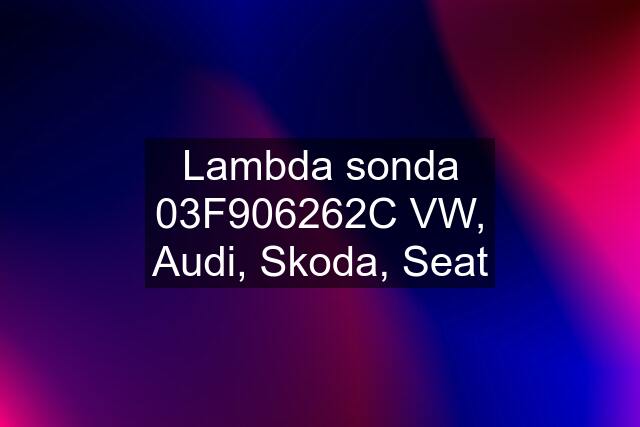 Lambda sonda 03F906262C VW, Audi, Skoda, Seat